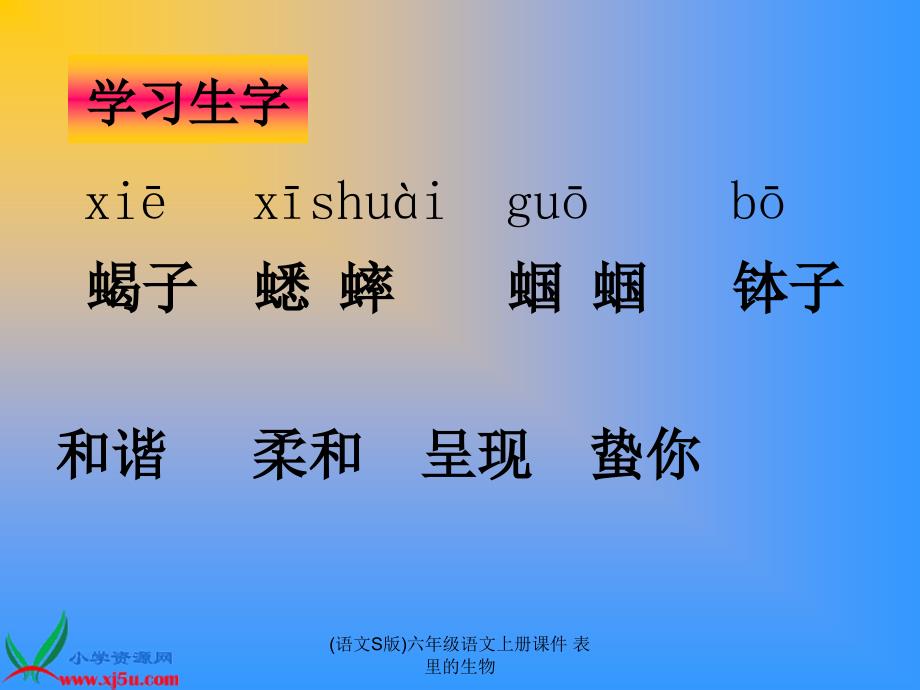 学习生字

xiē xīshuài guō bō

蝎子 蟋 蟀 蝈 蝈 钵子

和谐 柔和 呈现 蛰你

小学资源网
www.xj5u.com

(语文S版)六年级语文上册课件 表里的生物